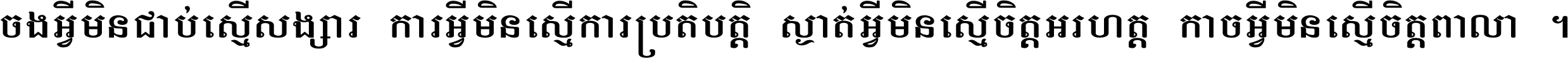 ចងអ្វីមិនជាប់ស្មើសង្សារ ការអ្វីមិនស្មើការប្រតិបត្តិ ស្ងាត់អ្វីមិនស្មើចិត្តអរហត្ត កាចអ្វីមិនស្មើចិត្តពាលា ។